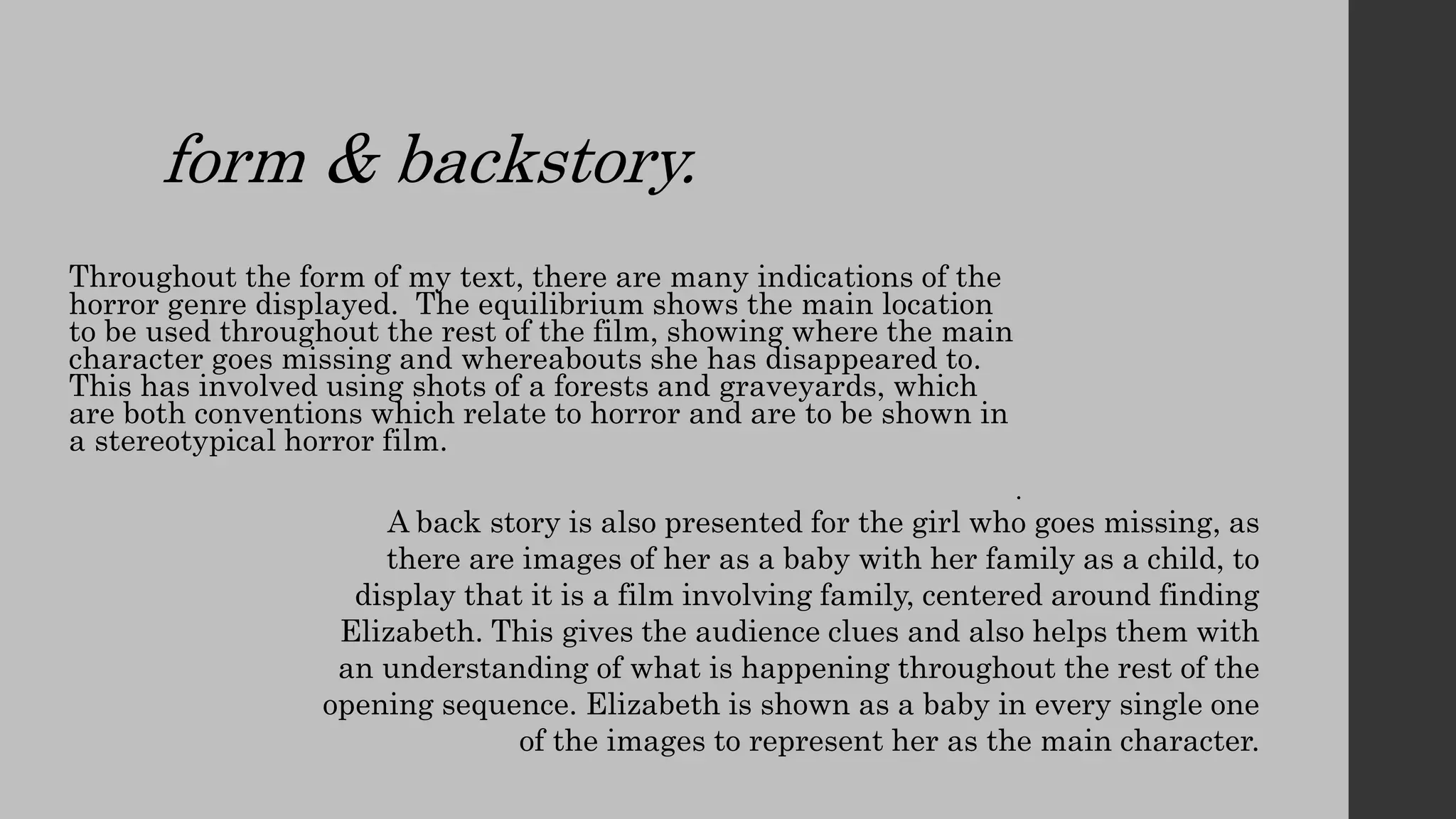 form & backstory.

Throughout the form of my text, there are many indications of the horror genre displayed. The equilibrium shows the main location to be used throughout the rest of the film, showing where the main character goes missing and whereabouts she has disappeared to. This has involved using shots of a forests and graveyards, which are both conventions which relate to horror and are to be shown in a stereotypical horror film.

.

A back story is also presented for the girl who goes missing, as there are images of her as a baby with her family as a child, to display that it is a film involving family, centered around finding Elizabeth. This gives the audience clues and also helps them with an understanding of what is happening throughout the rest of the opening sequence. Elizabeth is shown as a baby in every single one of the images to represent her as the main character.